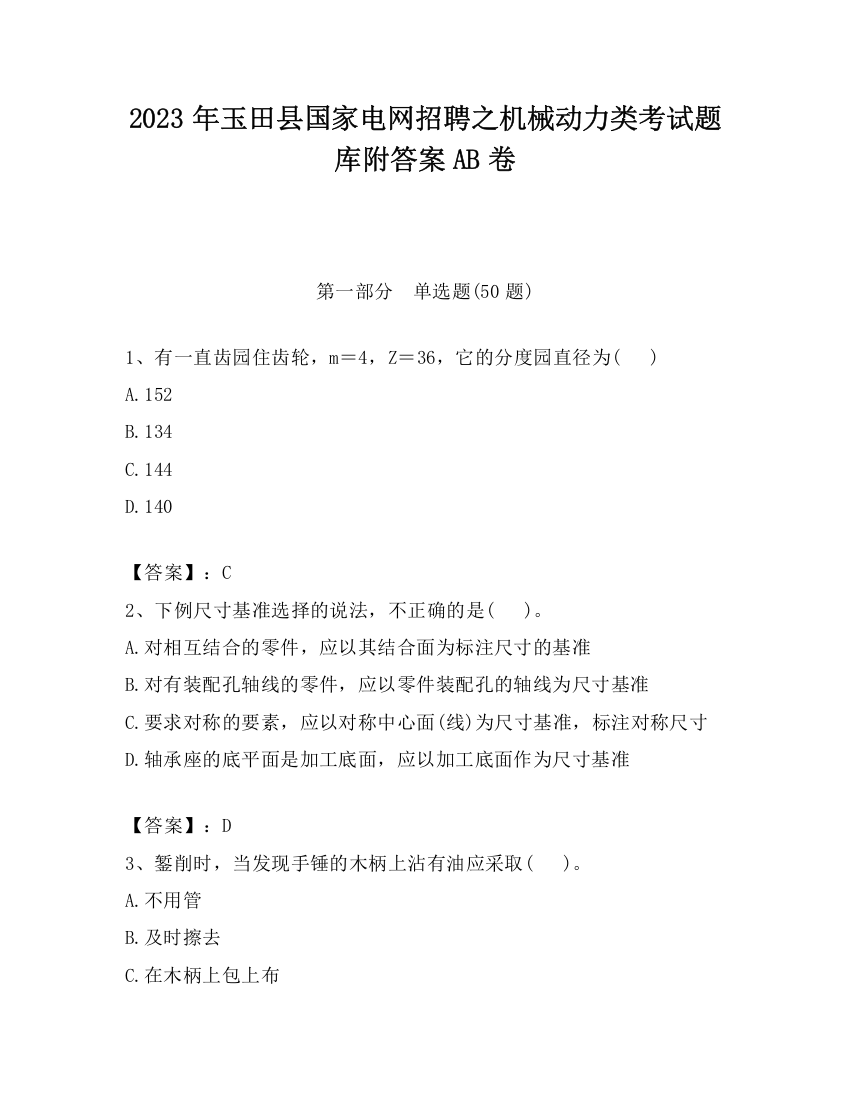 2023 年玉田县国家电网招聘之机械动力类考试题库附答案 AB 卷

第一部分　单选题(50 题)

1、有一直齿园住齿轮，m＝4，Z＝36，它的分度园直径为(　　)

A.152

B.134

C.144

D.140

【答案】：C

2、下例尺寸基准选择的说法，不正确的是(　　)。

A.对相互结合的零件，应以其结合面为标注尺寸的基准

B.对有装配孔轴线的零件，应以零件装配孔的轴线为尺寸基准

C.要求对称的要素，应以对称中心面(线)为尺寸基准，标注对称尺寸

D.轴承座的底平面是加工底面，应以加工底面作为尺寸基准

【答案】：D

3、錾削时，当发现手锤的木柄上沾有油应采取(　　)。

A.不用管

B.及时擦去

C.在木柄上包上布